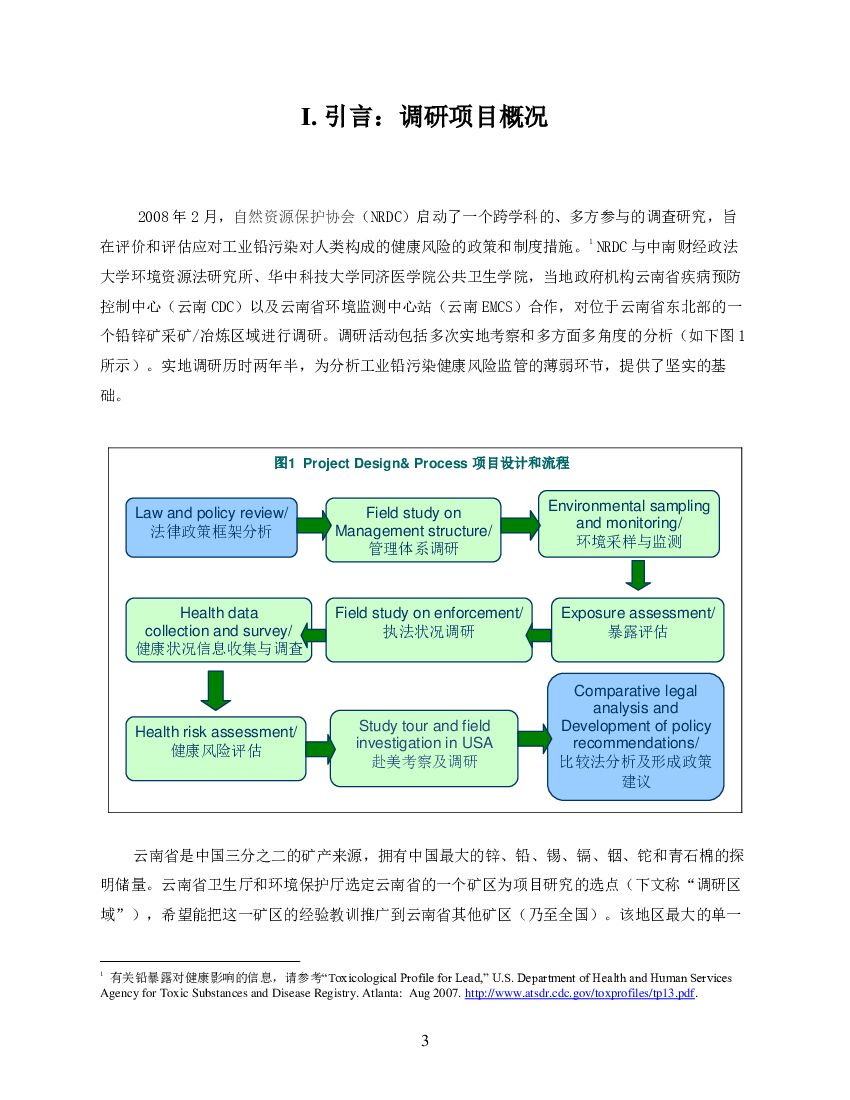 I. 引言：调研项目概况

2008 年 2 月，自然资源保护协会（NRDC）启动了一个跨学科的、多方参与的调查研究，旨在评价和评估应对工业铅污染对人类构成的健康风险的政策和制度措施。$^1$ NRDC 与中南财经政法大学环境资源法研究所、华中科技大学同济医学院公共卫生学院，当地政府机构云南省疾病预防控制中心（云南 CDC）以及云南省环境监测中心站（云南 EMCS）合作，对位于云南省东北部的一个铅锌矿采矿/冶炼区域进行调研。调研活动包括多次实地考察和多方面多角度的分析（如下图 1 所示）。实地调研历时两年半，为分析工业铅污染健康风险监管的薄弱环节，提供了坚实的基础。

图1 Project Design& Process 项目设计和流程

Law and policy review/ 法律政策框架分析

Field study on Management structure/ 管理体系调研

Environmental sampling and monitoring/ 环境采样与监测

Exposure assessment/ 暴露评估

Field study on enforcement/ 执法状况调研

Health data collection and survey/ 健康状况信息收集与调查

Health risk assessment/ 健康风险评估

Study tour and field investigation in USA 赴美考察及调研

Comparative legal analysis and Development of policy recommendations/ 比较法分析及形成政策建议

云南省是中国三分之二的矿产来源，拥有中国最大的锌、铅、锡、镉、铟、铊和青石棉的探明储量。云南省卫生厅和环境保护厅选定云南省的一个矿区为项目研究的选点（下文称“调研区域”），希望能把这一矿区的经验教训推广到云南省其他矿区（乃至全国）。该地区最大的单一

$^1$ 有关铅暴露对健康影响的信息，请参考“Toxicological Profile for Lead,” U.S. Department of Health and Human Services Agency for Toxic Substances and Disease Registry. Atlanta: Aug 2007. http://www.atsdr.cdc.gov/toxprofiles/tp13.pdf.

3